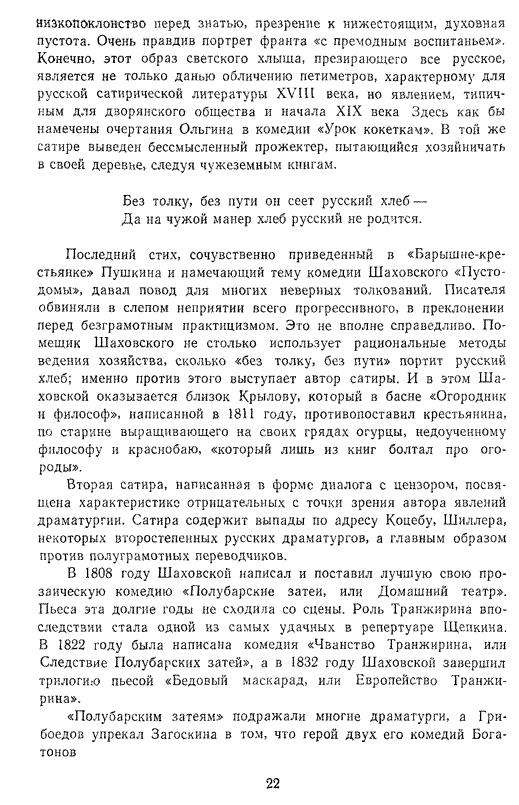 низкопоклонство перед знатью, презрение к нижестоящим, духовная пустота. Очень правдив портрет франта «с премодным воспитаньем». Конечно, этот образ светского хлыща, презирающего все русское, является не только данью обличению петиметров, характерному для русской сатирической литературы XVIII века, но явлением, типичным для дворянского общества и начала XIX века Здесь как бы намечены очертания Ольгина в комедии «Урок кокеткам». В той же сатире выведен бессмысленный прожектер, пытающийся хозяйничать в своей деревне, следуя чужеземным книгам.

Без толку, без пути он сеет русский хлеб —
Да на чужой манер хлеб русский не родится.

Последний стих, сочувственно приведенный в «Барышне-крестьянке» Пушкина и намечающий тему комедии Шаховского «Пустодомы», давал повод для многих неверных толкований. Писателя обвиняли в слепом неприятии всего прогрессивного, в преклонении перед безграмотным практицизмом. Это не вполне справедливо. Помещик Шаховского не столько использует рациональные методы ведения хозяйства, сколько «без толку, без пути» портит русский хлеб; именно против этого выступает автор сатиры. И в этом Шаховской оказывается близок Крылову, который в басне «Огородник и философ», написанной в 1811 году, противопоставил крестьянина, по старине выращивающего на своих грядах огурцы, недоученному философу и краснобаю, «который лишь из книг болтал про огороды».

Вторая сатира, написанная в форме диалога с цензором, посвящена характеристике отрицательных с точки зрения автора явлений драматургии. Сатира содержит выпады по адресу Коцебу, Шиллера, некоторых второстепенных русских драматургов, а главным образом против полуграмотных переводчиков.

В 1808 году Шаховской написал и поставил лучшую свою прозаическую комедию «Полубарские затеи, или Домашний театр». Пьеса эта долгие годы не сходила со сцены. Роль Транжирина впоследствии стала одной из самых удачных в репертуаре Щепкина. В 1822 году была написана комедия «Чванство Транжирина, или Следствие Полубарских затей», а в 1832 году Шаховской завершил трилогию пьесой «Бедовый маскарад, или Европейство Транжирина».

«Полубарским затеям» подражали многие драматурги, а Грибоедов упрекал Загоскина в том, что герой двух его комедий Богатонов

22